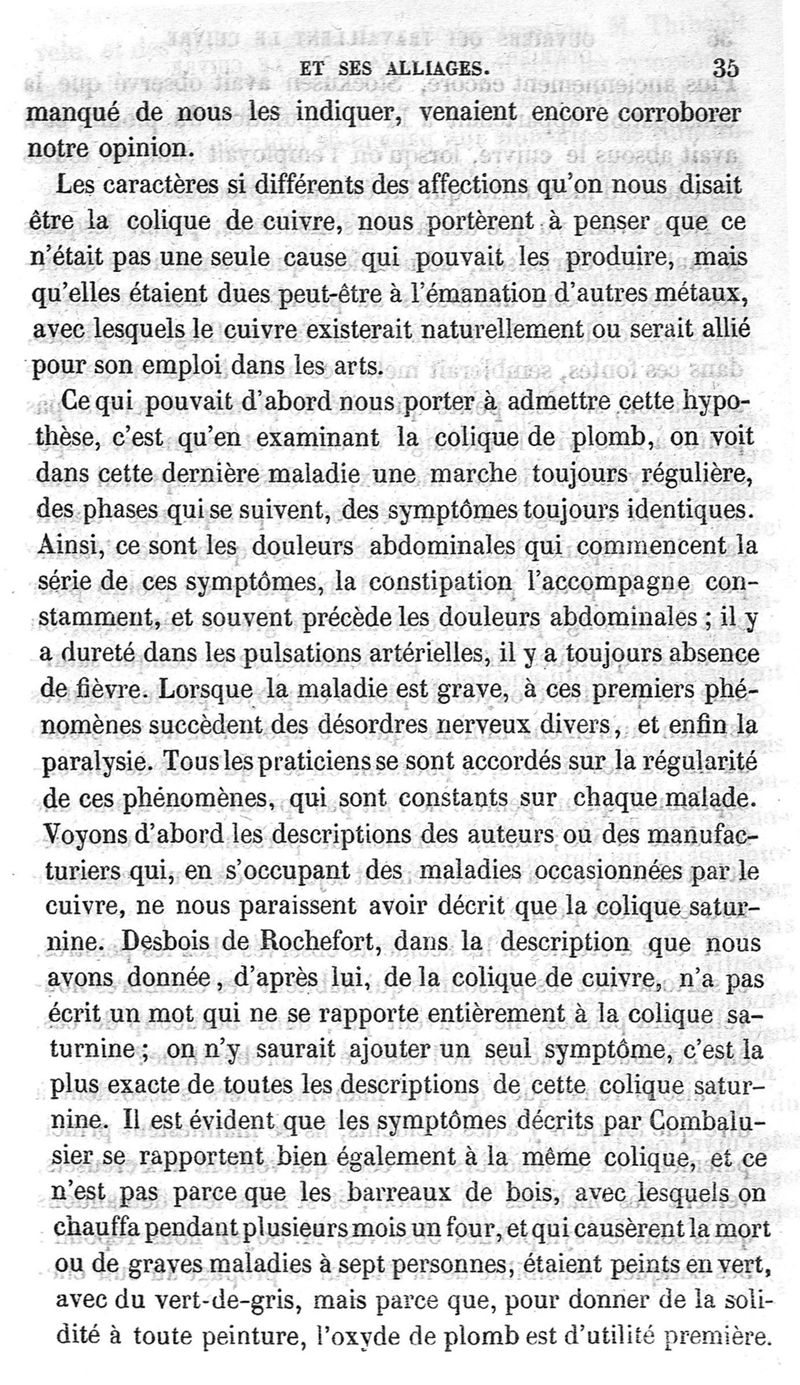 ET SES ALLIAGES. 35

manqué de nous les indiquer, venaient encore corroborer notre opinion.

Les caractères si différents des affections qu'on nous disait être la colique de cuivre, nous portèrent à penser que ce n'était pas une seule cause qui pouvait les produire, mais qu'elles étaient dues peut-être à l'émanation d'autres métaux, avec lesquels le cuivre existerait naturellement ou serait allié pour son emploi dans les arts.

Ce qui pouvait d'abord nous porter à admettre cette hypothèse, c'est qu'en examinant la colique de plomb, on voit dans cette dernière maladie une marche toujours régulière, des phases qui se suivent, des symptômes toujours identiques. Ainsi, ce sont les douleurs abdominales qui commencent la série de ces symptômes, la constipation l'accompagne constamment, et souvent précède les douleurs abdominales ; il y a dureté dans les pulsations artérielles, il y a toujours absence de fièvre. Lorsque la maladie est grave, à ces premiers phénomènes succèdent des désordres nerveux divers, et enfin la paralysie. Tous les praticiens se sont accordés sur la régularité de ces phénomènes, qui sont constants sur chaque malade. Voyons d'abord les descriptions des auteurs ou des manufacturiers qui, en s'occupant des maladies occasionnées par le cuivre, ne nous paraissent avoir décrit que la colique saturnine. Desbois de Rochefort, dans la description que nous avons donnée, d'après lui, de la colique de cuivre, n'a pas écrit un mot qui ne se rapporte entièrement à la colique saturnine ; on n'y saurait ajouter un seul symptôme, c'est la plus exacte de toutes les descriptions de cette colique saturnine. Il est évident que les symptômes décrits par Combalusier se rapportent bien également à la même colique, et ce n'est pas parce que les barreaux de bois, avec lesquels on chauffa pendant plusieurs mois un four, et qui causèrent la mort ou de graves maladies à sept personnes, étaient peints en vert, avec du vert-de-gris, mais parce que, pour donner de la solidité à toute peinture, l'oxyde de plomb est d'utilité première.